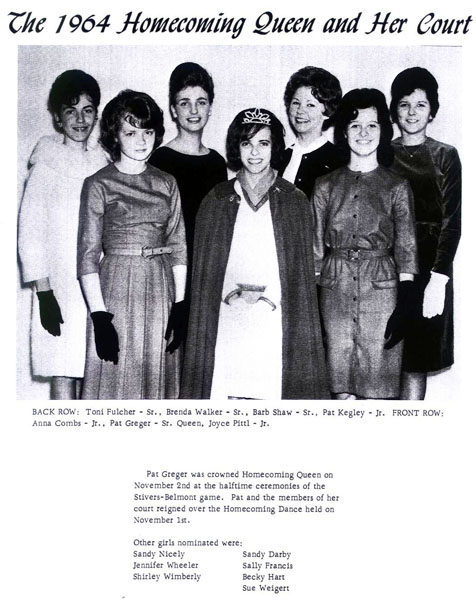 The 1964 Homecoming Queen and Her Court

BACK ROW: Toni Fulcher - Sr., Brenda Walker - Sr., Barb Shaw - Sr., Pat Kegley - Jr. FRONT ROW: Anna Combs - Jr., Pat Greger - Sr. Queen, Joyce Pittl - Jr.

Pat Greger was crowned Homecoming Queen on November 2nd at the halftime ceremonies of the Stivers-Belmont game. Pat and the members of her court reigned over the Homecoming Dance held on November 1st.

Other girls nominated were:
Sandy Nicely
Jennifer Wheeler
Shirley Wimberly
Sandy Darby
Sally Francis
Becky Hart
Sue Weigert